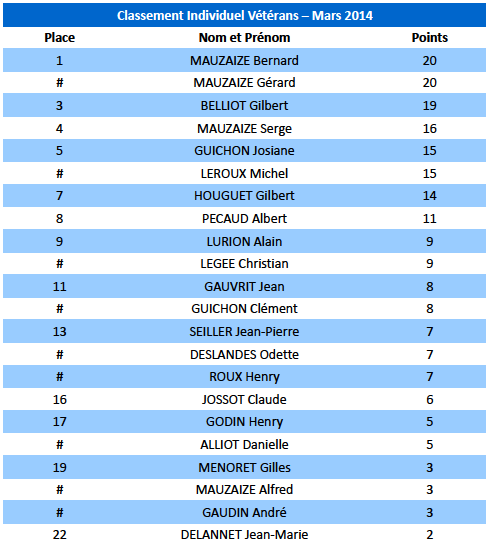 Classement Individuel Vétérans – Mars 2014

| Place | Nom et Prénom | Points |
|---|---|---|
| 1 | MAUZAIZE Bernard | 20 |
| # | MAUZAIZE Gérard | 20 |
| 3 | BELLIOT Gilbert | 19 |
| 4 | MAUZAIZE Serge | 16 |
| 5 | GUICHON Josiane | 15 |
| # | LEROUX Michel | 15 |
| 7 | HOUGUET Gilbert | 14 |
| 8 | PECAUD Albert | 11 |
| 9 | LURION Alain | 9 |
| # | LEGEE Christian | 9 |
| 11 | GAUVRIT Jean | 8 |
| # | GUICHON Clément | 8 |
| 13 | SEILLER Jean-Pierre | 7 |
| # | DESLANDES Odette | 7 |
| # | ROUX Henry | 7 |
| 16 | JOSSOT Claude | 6 |
| 17 | GODIN Henry | 5 |
| # | ALLIOT Danielle | 5 |
| 19 | MENORET Gilles | 3 |
| # | MAUZAIZE Alfred | 3 |
| # | GAUDIN André | 3 |
| 22 | DELANNET Jean-Marie | 2 |